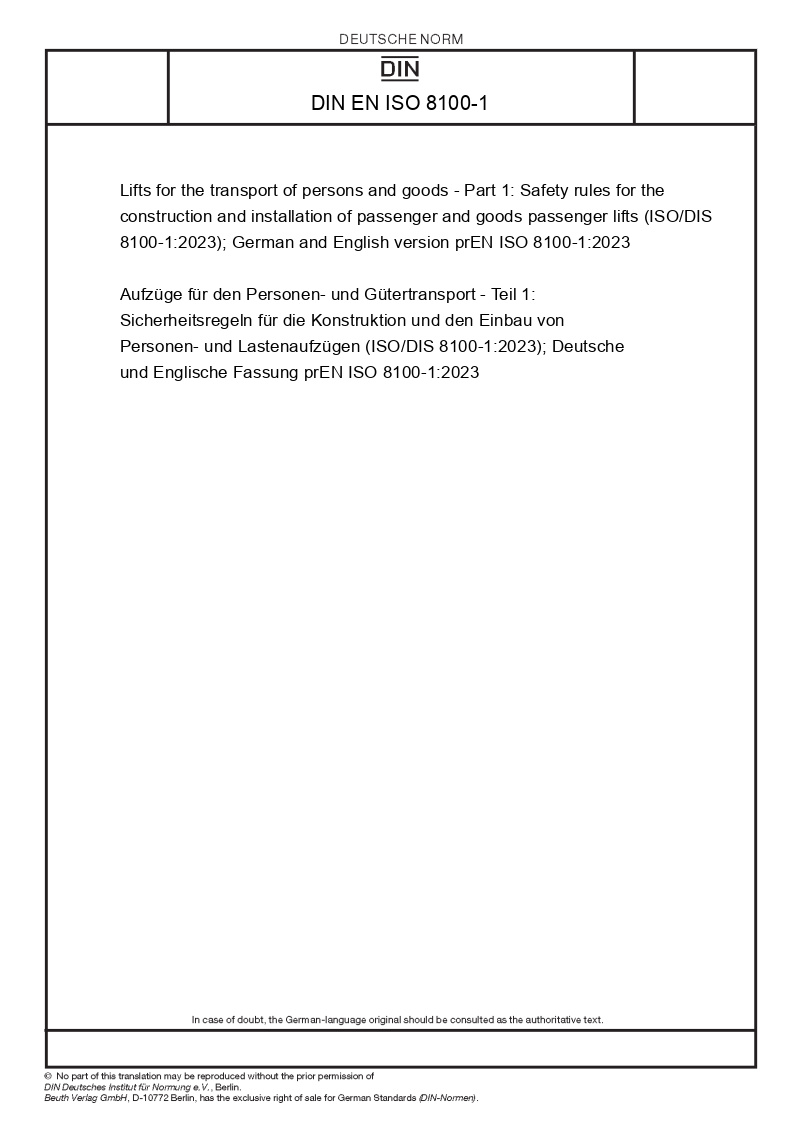 DEUTSCHE NORM

DIN

DIN EN ISO 8100-1

Lifts for the transport of persons and goods - Part 1: Safety rules for the construction and installation of passenger and goods passenger lifts (ISO/DIS 8100-1:2023); German and English version prEN ISO 8100-1:2023

Aufzüge für den Personen- und Gütertransport - Teil 1: Sicherheitsregeln für die Konstruktion und den Einbau von Personen- und Lastenaufzügen (ISO/DIS 8100-1:2023); Deutsche und Englische Fassung prEN ISO 8100-1:2023

In case of doubt, the German-language original should be consulted as the authoritative text.

© No part of this translation may be reproduced without the prior permission of DIN Deutsches Institut für Normung e.V., Berlin.
Beuth Verlag GmbH, D-10772 Berlin, has the exclusive right of sale for German Standards (DIN-Normen).